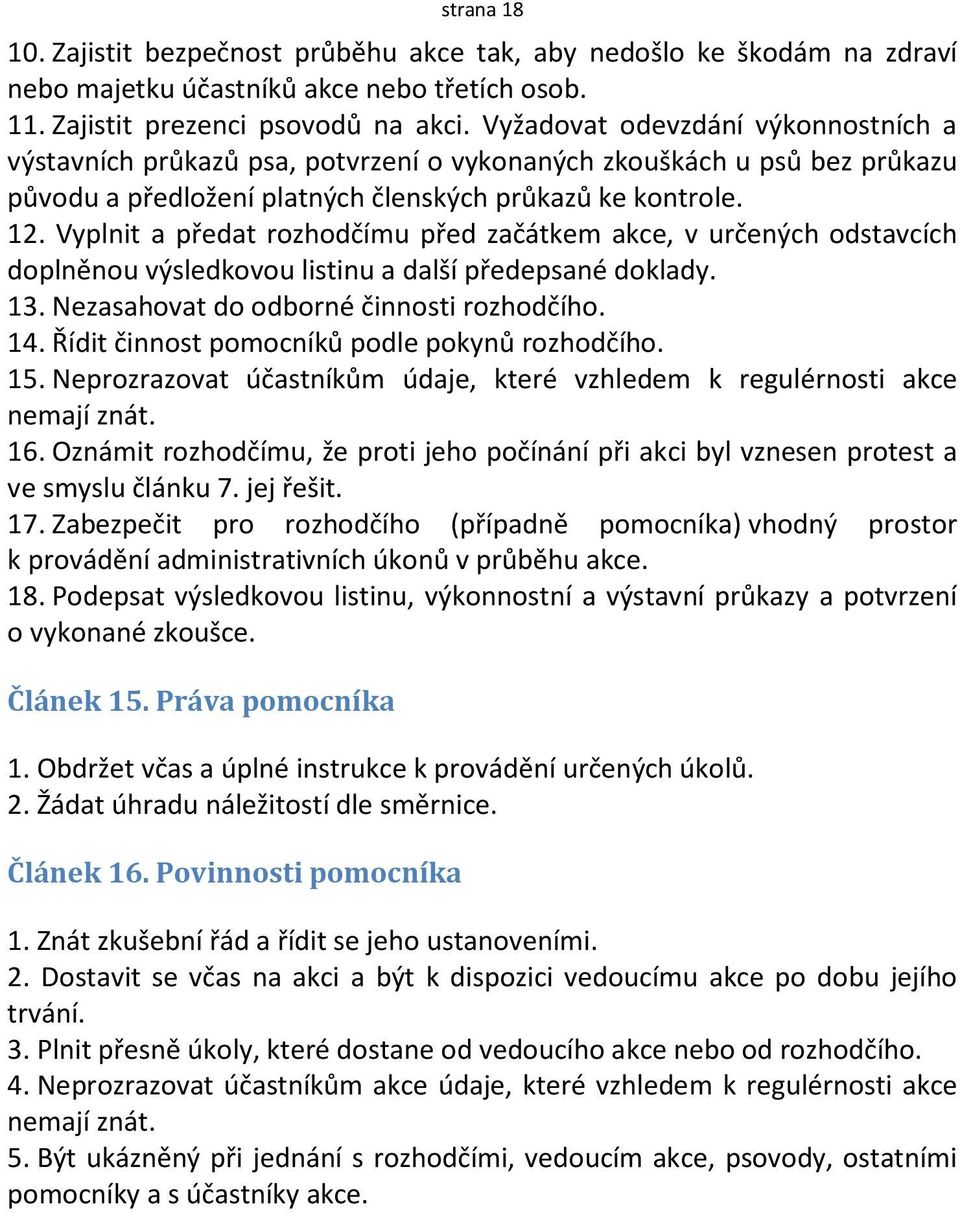 strana 18

10. Zajistit bezpečnost průběhu akce tak, aby nedošlo ke škodám na zdraví nebo majetku účastníků akce nebo třetích osob.
11. Zajistit prezenci psovodů na akci. Vyžadovat odevzdání výkonnostních a výstavních průkazů psa, potvrzení o vykonaných zkouškách u psů bez průkazu původu a předložení platných členských průkazů ke kontrole.
12. Vyplnit a předat rozhodčímu před začátkem akce, v určených odstavcích doplněnou výsledkovou listinu a další předepsané doklady.
13. Nezasahovat do odborné činnosti rozhodčího.
14. Řídit činnost pomocníků podle pokynů rozhodčího.
15. Neprozrazovat účastníkům údaje, které vzhledem k regulérnosti akce nemají znát.
16. Oznámit rozhodčímu, že proti jeho počínání při akci byl vznesen protest a ve smyslu článku 7. jej řešit.
17. Zabezpečit pro rozhodčího (případně pomocníka) vhodný prostor k provádění administrativních úkonů v průběhu akce.
18. Podepsat výsledkovou listinu, výkonnostní a výstavní průkazy a potvrzení o vykonané zkoušce.

Článek 15. Práva pomocníka

1. Obdržet včas a úplné instrukce k provádění určených úkolů.
2. Žádat úhradu náležitostí dle směrnice.

Článek 16. Povinnosti pomocníka

1. Znát zkušební řád a řídit se jeho ustanoveními.
2. Dostavit se včas na akci a být k dispozici vedoucímu akce po dobu jejího trvání.
3. Plnit přesně úkoly, které dostane od vedoucího akce nebo od rozhodčího.
4. Neprozrazovat účastníkům akce údaje, které vzhledem k regulérnosti akce nemají znát.
5. Být ukázněný při jednání s rozhodčími, vedoucím akce, psovody, ostatními pomocníky a s účastníky akce.